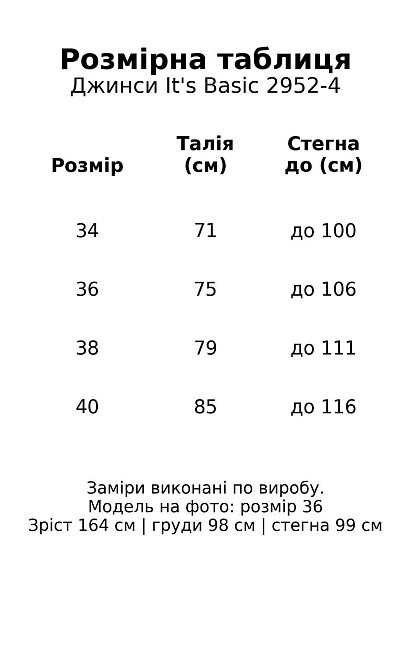 Розмірна таблиця
Джинси It's Basic 2952-4

| Розмір | Талія (см) | Стегна до (см) |
|---|---|---|
| 34 | 71 | до 100 |
| 36 | 75 | до 106 |
| 38 | 79 | до 111 |
| 40 | 85 | до 116 |

Заміри виконані по виробу.
Модель на фото: розмір 36
Зріст 164 см | груди 98 см | стегна 99 см